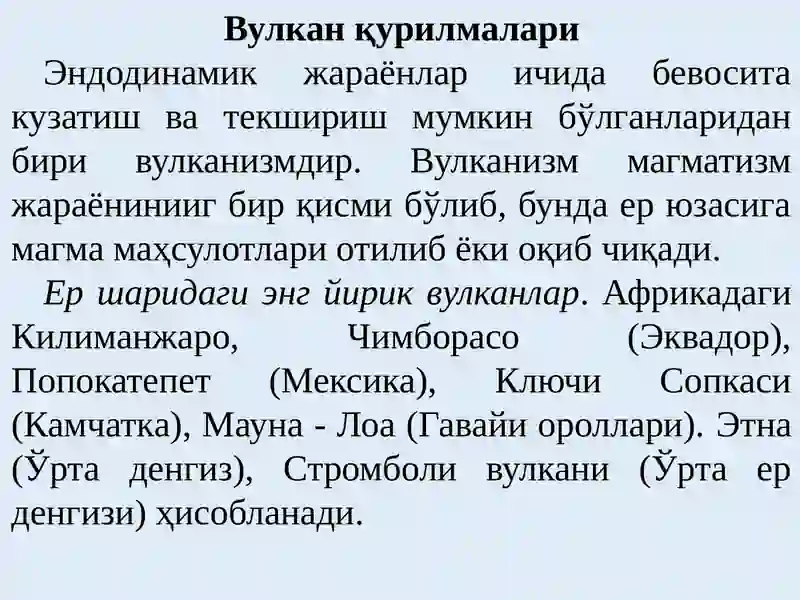 Вулкан қурилмалари

Эндодинамик жараёнлар ичида бевосита кузатиш ва текшириш мумкин бўлганларидан бири вулканизмдир. Вулканизм магматизм жараёнинииг бир қисми бўлиб, бунда ер юзасига магма маҳсулотлари отилиб ёки оқиб чиқади.

Ер шаридаги энг йирик вулканлар. Африкадаги Килиманжаро, Чимборасо (Эквадор), Попокатепет (Мексика), Ключи Сопкаси (Камчатка), Мауна - Лоа (Гавайи ороллари). Этна (Ўрта денгиз), Стромболи вулкани (Ўрта ер денгизи) ҳисобланади.